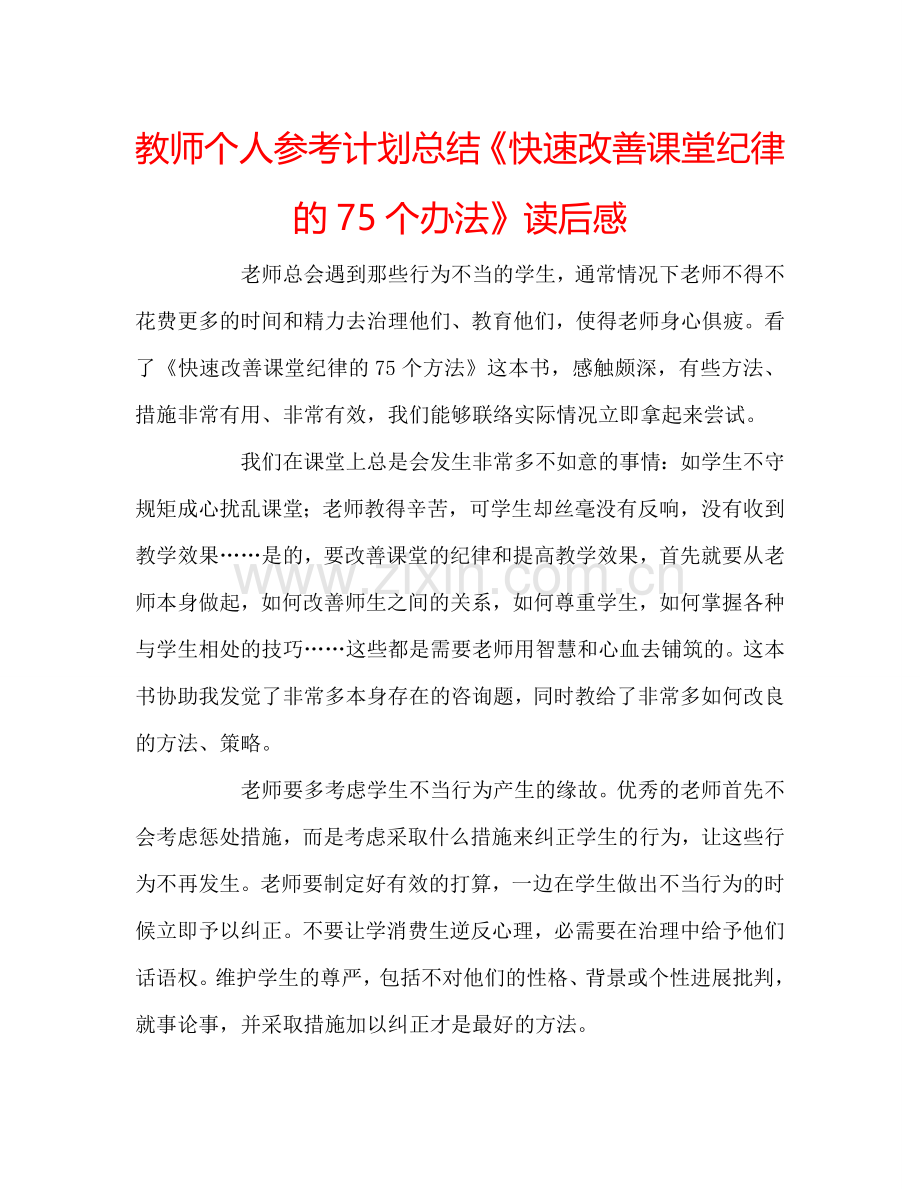 教师个人参考计划总结《快速改善课堂纪律的 75 个办法》读后感

老师总会遇到那些行为不当的学生，通常情况下老师不得不花费更多的时间和精力去治理他们、教育他们，使得老师身心俱疲。看了《快速改善课堂纪律的 75 个方法》这本书，感触颇深，有些方法、措施非常有用、非常有效，我们能够联络实际情况立即拿起来尝试。

我们在课堂上总是会发生非常多不如意的事情：如学生不守规矩成心扰乱课堂；老师教得辛苦，可学生却丝毫没有反响，没有收到教学效果……是的，要改善课堂的纪律和提高教学效果，首先就要从老师本身做起，如何改善师生之间的关系，如何尊重学生，如何掌握各种与学生相处的技巧……这些都是需要老师用智慧和心血去铺筑的。这本书协助我发觉了非常多本身存在的咨询题，同时教给了非常多如何改良的方法、策略。

老师要多考虑学生不当行为产生的缘故。优秀的老师首先不会考虑惩处措施，而是考虑采取什么措施来纠正学生的行为，让这些行为不再发生。老师要制定好有效的打算，一边在学生做出不当行为的时候立即予以纠正。不要让学消费生逆反心理，必需要在治理中给予他们话语权。维护学生的尊严，包括不对他们的性格、背景或个性进展批判，就事论事，并采取措施加以纠正才是最好的方法。

www.zixin.com.cn